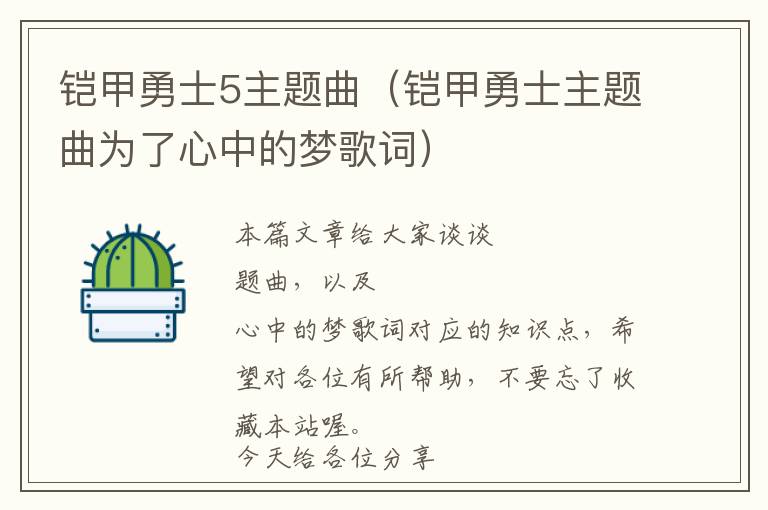 铠甲勇士5主题曲（铠甲勇士主题曲为了心中的梦歌词）

本篇文章给大家谈谈

题曲，以及

心中的梦歌词对应的知识点，希望对各位有所帮助，不要忘了收藏本站喔。

今天给各位分享